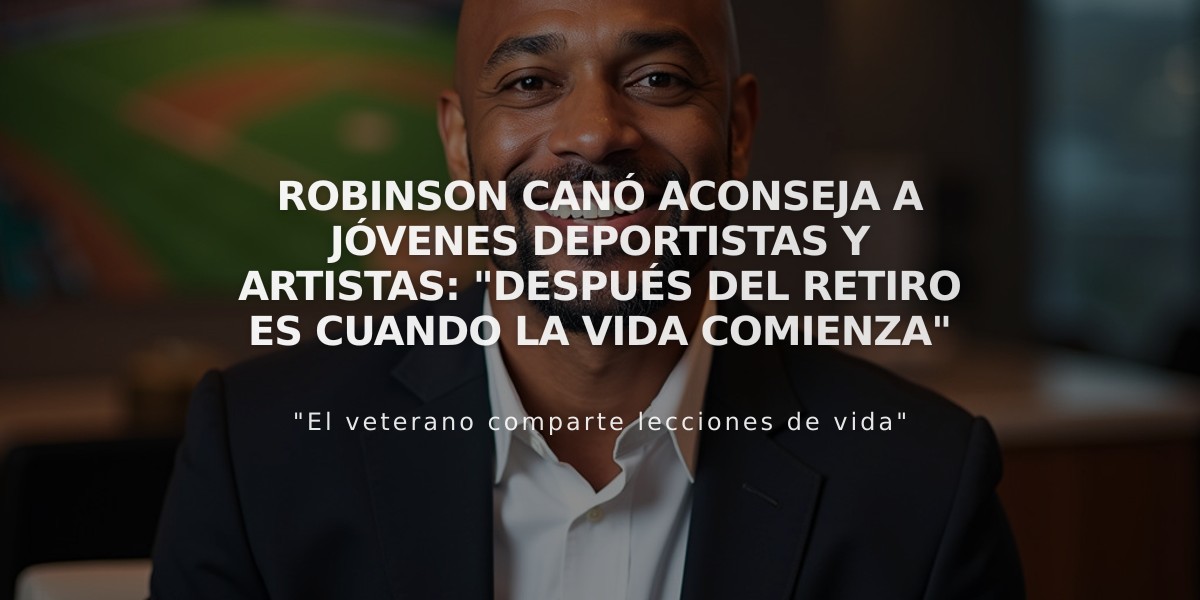 ROBINSON CANÓ ACONSEJA A JÓVENES DEPORTISTAS Y ARTISTAS: "DESPUÉS DEL RETIRO ES CUANDO LA VIDA COMIENZA"

"El veterano comparte lecciones de vida"